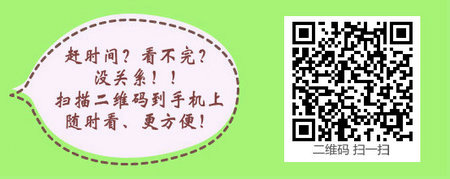 赶时间？看不完？
没关系！！
扫描二维码到手机上
随时看、更方便！

二维码 扫一扫